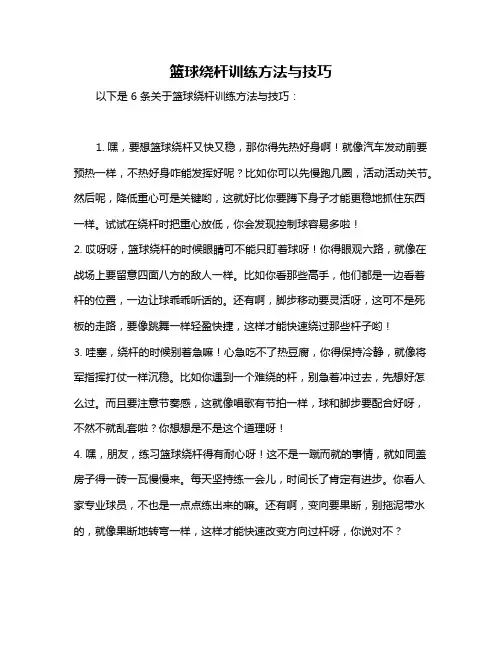 篮球绕杆训练方法与技巧

以下是 6 条关于篮球绕杆训练方法与技巧：

1. 嘿，要想篮球绕杆又快又稳，那你得先热好身啊！就像汽车发动前要预热一样，不热好身咋能发挥好呢？比如你可以先慢跑几圈，活动活动关节。然后呢，降低重心可是关键哟，这就好比你要蹲下身子才能更稳地抓住东西一样。试试在绕杆时把重心放低，你会发现控制球容易多啦！
2. 哎呀呀，篮球绕杆的时候眼睛可不能只盯着球呀！你得眼观六路，就像在战场上要留意四面八方的敌人一样。比如你看那些高手，他们都是一边看着杆的位置，一边让球乖乖听话的。还有啊，脚步移动要灵活呀，这可不是死板的走路，要像跳舞一样轻盈快捷，这样才能快速绕过那些杆子哟！
3. 哇塞，绕杆的时候别着急嘛！心急吃不了热豆腐，你得保持冷静，就像将军指挥打仗一样沉稳。比如你遇到一个难绕的杆，别急着冲过去，先想好怎么过。而且要注意节奏感，这就像唱歌有节拍一样，球和脚步要配合好呀，不然不就乱套啦？你想想是不是这个道理呀！
4. 嘿，朋友，练习篮球绕杆得有耐心呀！这不是一蹴而就的事情，就如同盖房子得一砖一瓦慢慢来。每天坚持练一会儿，时间长了肯定有进步。你看人家专业球员，不也是一点点练出来的嘛。还有啊，变向要果断，别拖泥带水的，就像果断地转弯一样，这样才能快速改变方向过杆呀，你说对不？